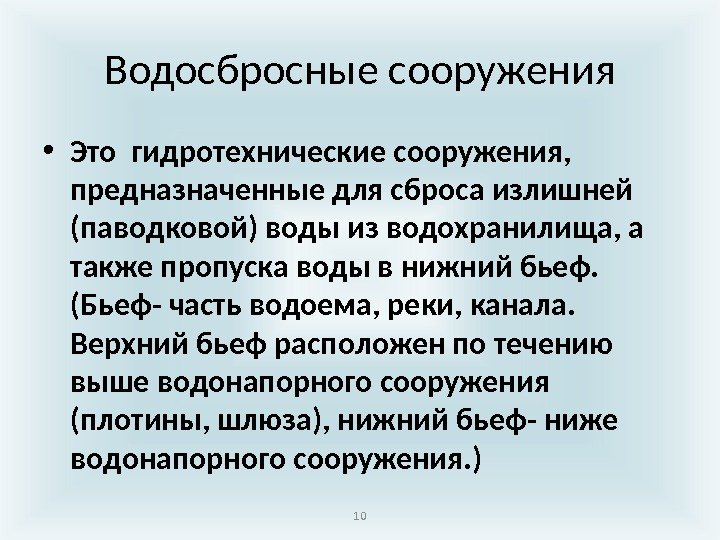 Водосбросные сооружения

• Это гидротехнические сооружения, предназначенные для сброса излишней (паводковой) воды из водохранилища, а также пропуска воды в нижний бьеф. (Бьеф- часть водоема, реки, канала. Верхний бьеф расположен по течению выше водонапорного сооружения (плотины, шлюза), нижний бьеф- ниже водонапорного сооружения.)

10